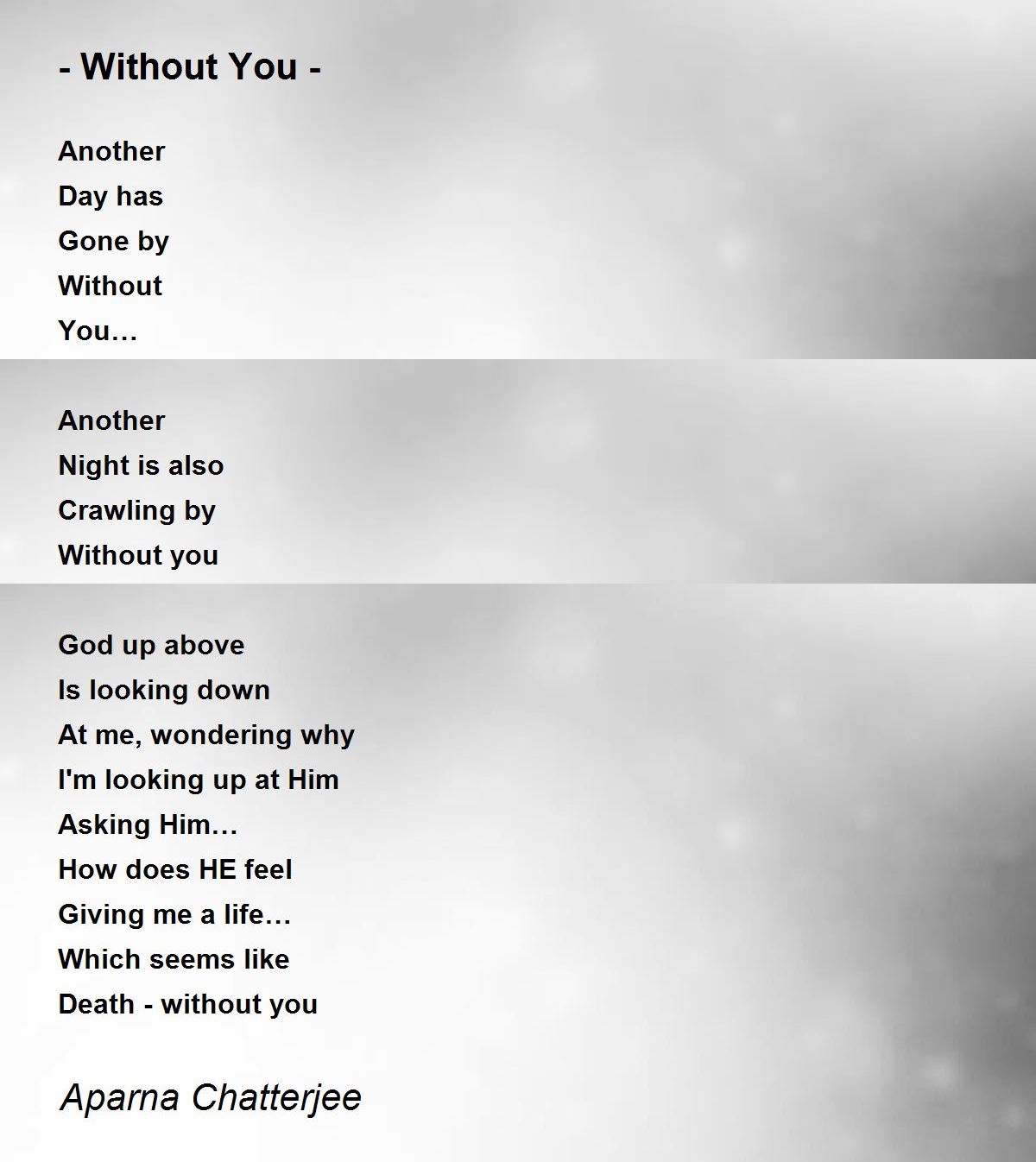 - Without You -

Another
Day has
Gone by
Without
You…

Another
Night is also
Crawling by
Without you

God up above
Is looking down
At me, wondering why
I'm looking up at Him
Asking Him…
How does HE feel
Giving me a life…
Which seems like
Death - without you

Aparna Chatterjee